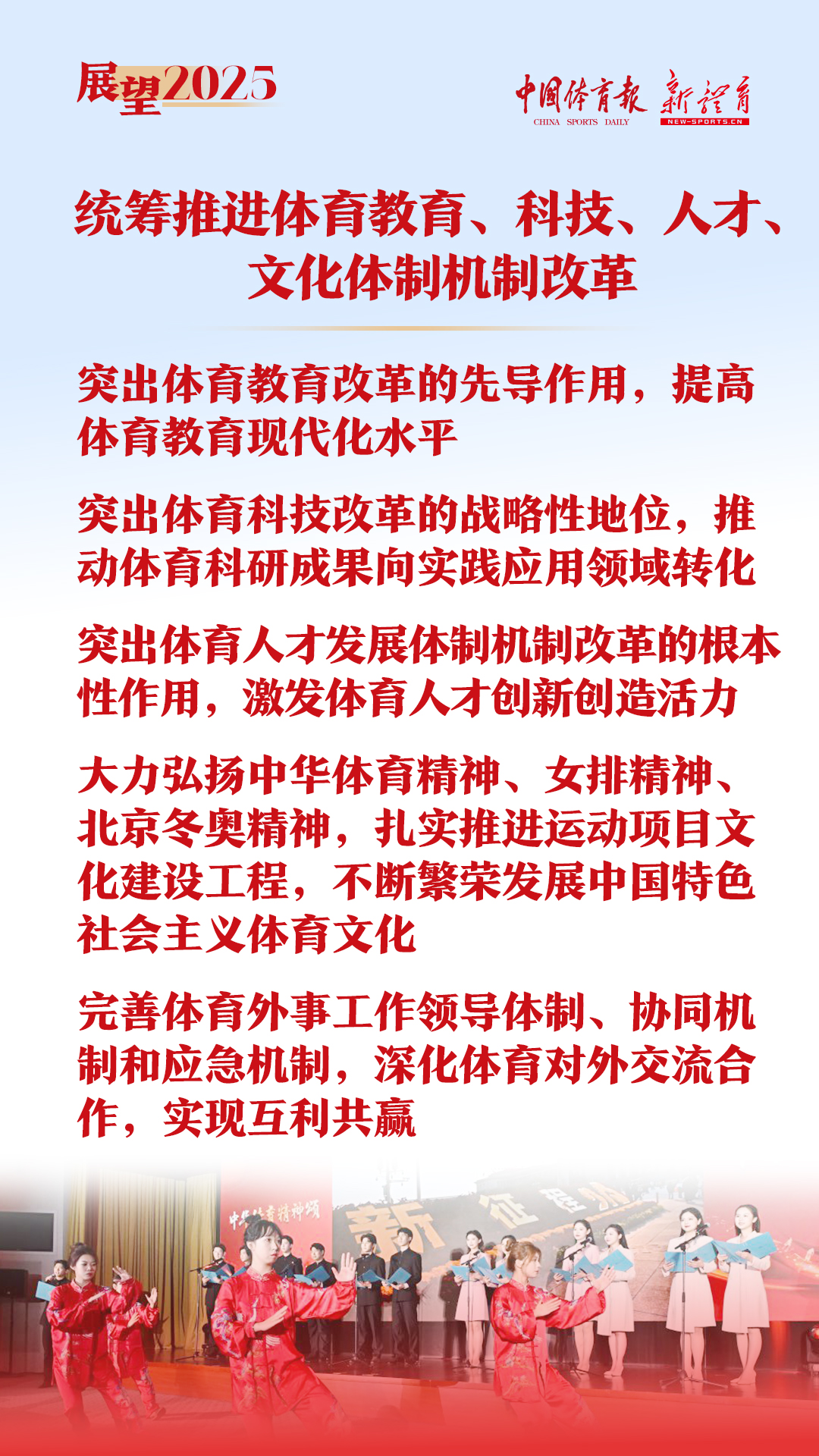 展望2025

中国体育报
CHINA SPORTS DAILY

新体育
NEW-SPORTS.CN

统筹推进体育教育、科技、人才、文化体制机制改革

突出体育教育改革的先导作用，提高体育教育现代化水平

突出体育科技改革的战略性地位，推动体育科研成果向实践应用领域转化

突出体育人才发展体制机制改革的根本性作用，激发体育人才创新创造活力

大力弘扬中华体育精神、女排精神、北京冬奥精神，扎实推进运动项目文化建设工程，不断繁荣发展中国特色社会主义体育文化

完善体育外事工作领导体制、协同机制和应急机制，深化体育对外交流合作，实现互利共赢

中华体育精神颂

新征程